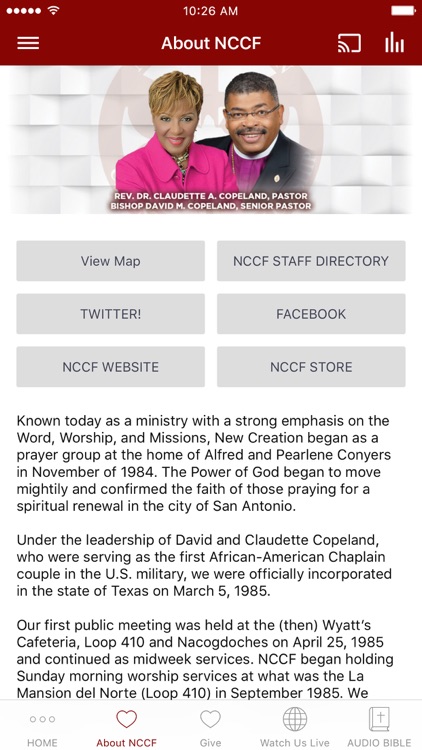 10:26 AM

About NCCF

REV. DR. CLAUDETTE A. COPELAND, PASTOR
BISHOP DAVID M. COPELAND, SENIOR PASTOR

View Map
NCCF STAFF DIRECTORY
TWITTER!
FACEBOOK
NCCF WEBSITE
NCCF STORE

Known today as a ministry with a strong emphasis on the Word, Worship, and Missions, New Creation began as a prayer group at the home of Alfred and Pearlene Conyers in November of 1984. The Power of God began to move mightily and confirmed the faith of those praying for a spiritual renewal in the city of San Antonio.

Under the leadership of David and Claudette Copeland, who were serving as the first African-American Chaplain couple in the U.S. military, we were officially incorporated in the state of Texas on March 5, 1985.

Our first public meeting was held at the (then) Wyatt's Cafeteria, Loop 410 and Nacogdoches on April 25, 1985 and continued as midweek services. NCCF began holding Sunday morning worship services at what was the La Mansion del Norte (Loop 410) in September 1985. We

HOME
About NCCF
Give
Watch Us Live
AUDIO BIBLE